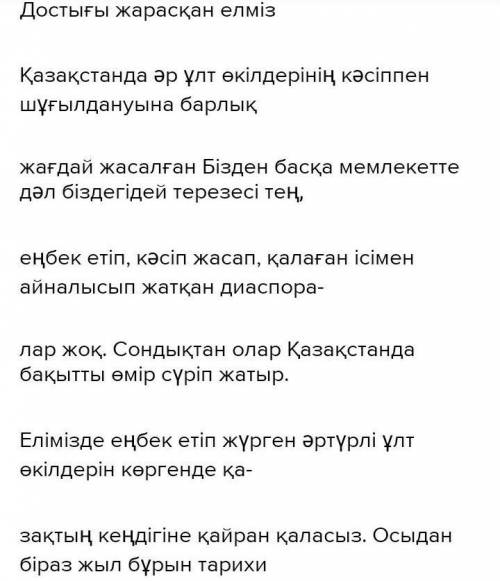 Достығы жарасқан елміз

Қазақстанда әр ұлт өкілдерінің кәсіппен шұғылдануына барлық

жағдай жасалған Бізден басқа мемлекетте дәл біздегідей терезесі тең,

еңбек етіп, кәсіп жасап, қалаған ісімен айналысып жатқан диаспора-

лар жоқ. Сондықтан олар Қазақстанда бақытты өмір сүріп жатыр.

Елімізде еңбек етіп жүрген әртүрлі ұлт өкілдерін көргенде қа-

зақтың кеңдігіне қайран қаласыз. Осыдан біраз жыл бұрын тарихи